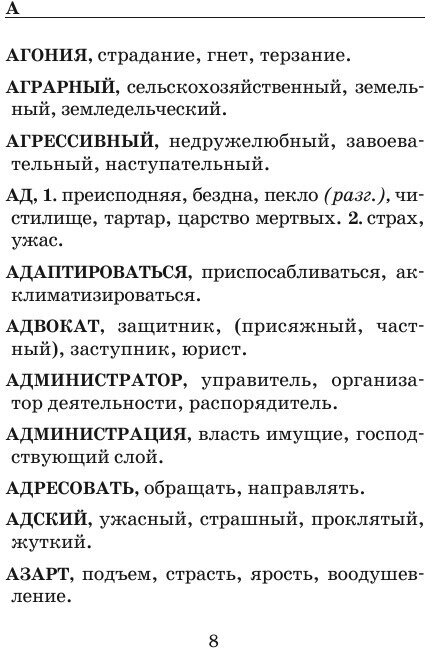 А

АГОНИЯ, страдание, гнет, терзание.

АГРАРНЫЙ, сельскохозяйственный, земельный, земледельческий.

АГРЕССИВНЫЙ, недружелюбный, завоевательный, наступательный.

АД, 1. преисподняя, бездна, пекло (разг.), чистилище, тартар, царство мертвых. 2. страх, ужас.

АДАПТИРОВАТЬСЯ, приспосабливаться, акклиматизироваться.

АДВОКАТ, защитник, (присяжный, частный), заступник, юрист.

АДМИНИСТРАТОР, управитель, организатор деятельности, распорядитель.

АДМИНИСТРАЦИЯ, власть имущие, господствующий слой.

АДРЕСОВАТЬ, обращать, направлять.

АДСКИЙ, ужасный, страшный, проклятый, жуткий.

АЗАРТ, подъем, страсть, ярость, воодушевление.

8